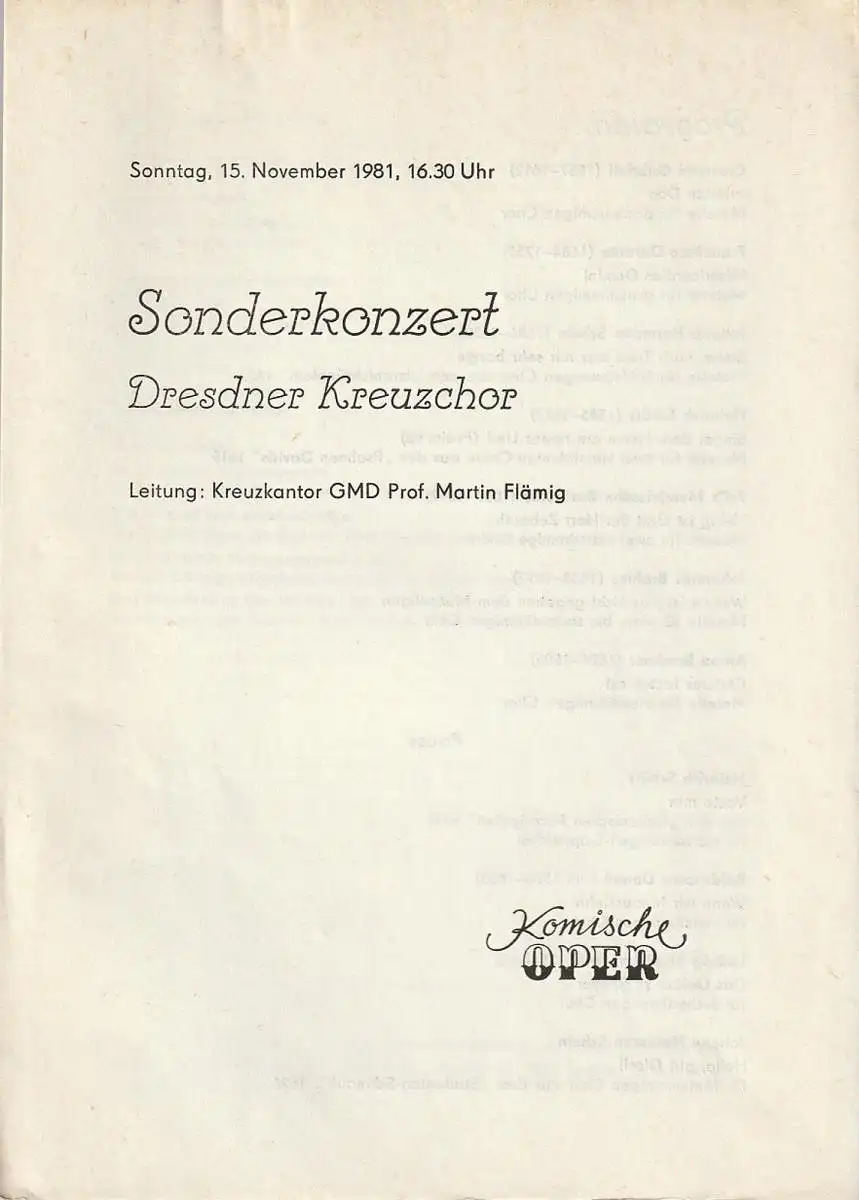 Sonntag, 15. November 1981, 16.30 Uhr

Sonderkonzert

Dresdner Kreuzchor

Leitung: Kreuzkantor GMD Prof. Martin Flämig

Komische
OPER